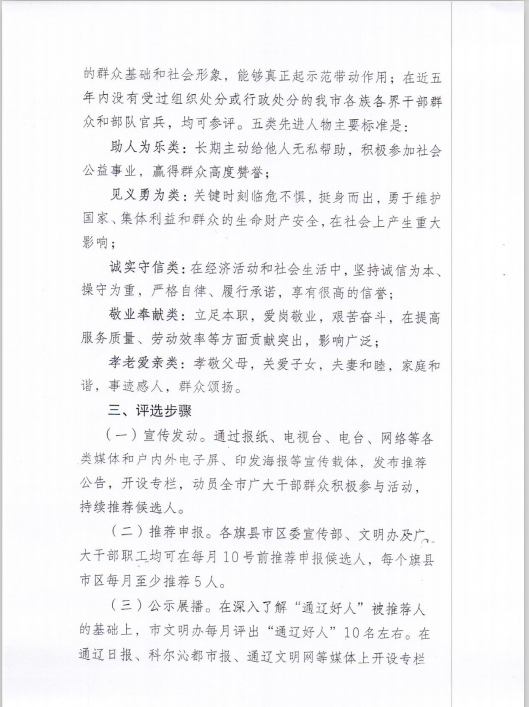 的群众基础和社会形象，能够真正起示范带动作用；在近五年内没有受过组织处分或行政处分的我市各族各界干部群众和部队官兵，均可参评。五类先进人物主要标准是：

助人为乐类：长期主动给他人无私帮助，积极参加社会公益事业，赢得群众高度赞誉；

见义勇为类：关键时刻临危不惧，挺身而出，勇于维护国家、集体利益和群众的生命财产安全，在社会上产生重大影响；

诚实守信类：在经济活动和社会生活中，坚持诚信为本、操守为重，严格自律、履行承诺，享有很高的信誉；

敬业奉献类：立足本职，爱岗敬业，艰苦奋斗，在提高服务质量、劳动效率等方面贡献突出，影响广泛；

孝老爱亲类：孝敬父母，关爱子女，夫妻和睦，家庭和谐，事迹感人，群众颂扬。

三、评选步骤

（一）宣传发动。通过报纸、电视台、电台、网络等各类媒体和户内外电子屏、印发海报等宣传载体，发布推荐公告，开设专栏，动员全市广大干部群众积极参与活动，持续推荐候选人。

（二）推荐申报。各旗县市区委宣传部、文明办及广大干部职工均可在每月10号前推荐申报候选人，每个旗县市区每月至少推荐5人。

（三）公示展播。在深入了解“通辽好人”被推荐人的基础上，市文明办每月评出“通辽好人”10名左右。在通辽日报、科尔沁都市报、通辽文明网等媒体上开设专栏